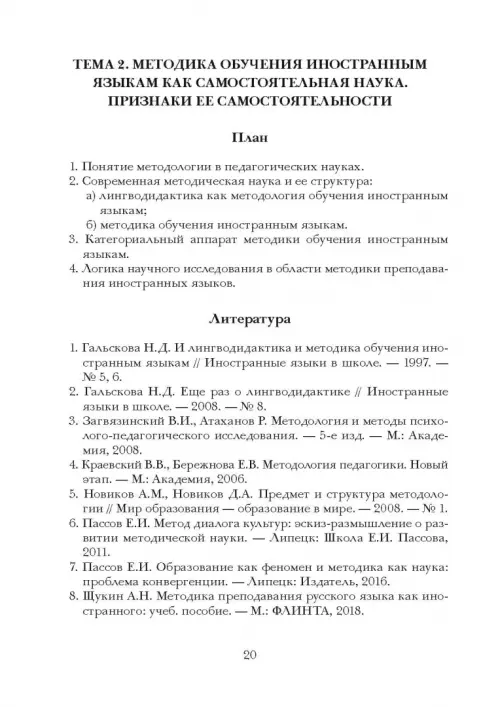 ТЕМА 2. МЕТОДИКА ОБУЧЕНИЯ ИНОСТРАННЫМ ЯЗЫКАМ КАК САМОСТОЯТЕЛЬНАЯ НАУКА. ПРИЗНАКИ ЕЕ САМОСТОЯТЕЛЬНОСТИ

План

1. Понятие методологии в педагогических науках.
2. Современная методическая наука и ее структура:
а) лингводидактика как методология обучения иностранным языкам;
б) методика обучения иностранным языкам.
3. Категориальный аппарат методики обучения иностранным языкам.
4. Логика научного исследования в области методики преподавания иностранных языков.

Литература

1. Гальскова Н.Д. И лингводидактика и методика обучения иностранным языкам // Иностранные языки в школе. — 1997. — № 5, 6.
2. Гальскова Н.Д. Еще раз о лингводидактике // Иностранные языки в школе. — 2008. — № 8.
3. Загвязинский В.И., Атаханов Р. Методология и методы психолого-педагогического исследования. — 5-е изд. — М.: Академия, 2008.
4. Краевский В.В., Бережнова Е.В. Методология педагогики. Новый этап. — М.: Академия, 2006.
5. Новиков А.М., Новиков Д.А. Предмет и структура методологии // Мир образования — образование в мире. — 2008. — № 1.
6. Пассов Е.И. Метод диалога культур: эскиз-размышление о развитии методической науки. — Липецк: Школа Е.И. Пассова, 2011.
7. Пассов Е.И. Образование как феномен и методика как наука: проблема конвергенции. — Липецк: Издатель, 2016.
8. Щукин А.Н. Методика преподавания русского языка как иностранного: учеб. пособие. — М.: ФЛИНТА, 2018.

20